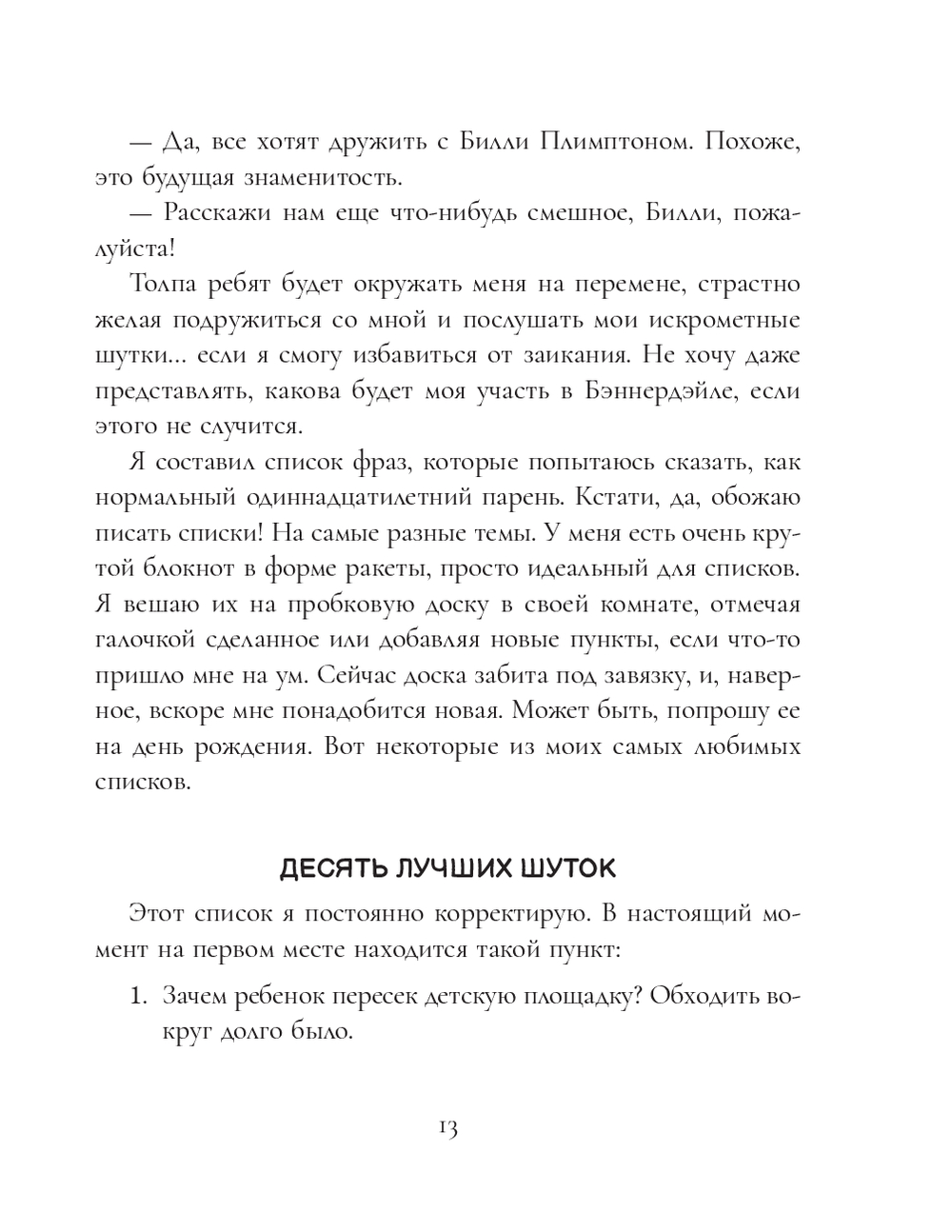 — Да, все хотят дружить с Билли Плимптоном. Похоже, это будущая знаменитость.

— Расскажи нам еще что-нибудь смешное, Билли, пожалуйста!

Толпа ребят будет окружать меня на перемене, страстно желая подружиться со мной и послушать мои искрометные шутки... если я смогу избавиться от заикания. Не хочу даже представлять, какова будет моя участь в Бэннердэйле, если этого не случится.

Я составил список фраз, которые попытаюсь сказать, как нормальный одиннадцатилетний парень. Кстати, да, обожаю писать списки! На самые разные темы. У меня есть очень крутой блокнот в форме ракеты, просто идеальный для списков. Я вешаю их на пробковую доску в своей комнате, отмечая галочкой сделанное или добавляя новые пункты, если что-то пришло мне на ум. Сейчас доска забита под завязку, и, наверное, вскоре мне понадобится новая. Может быть, попрошу ее на день рождения. Вот некоторые из моих самых любимых списков.

ДЕСЯТЬ ЛУЧШИХ ШУТОК

Этот список я постоянно корректирую. В настоящий момент на первом месте находится такой пункт:

1. Зачем ребенок пересек детскую площадку? Обходить вокруг долго было.

13